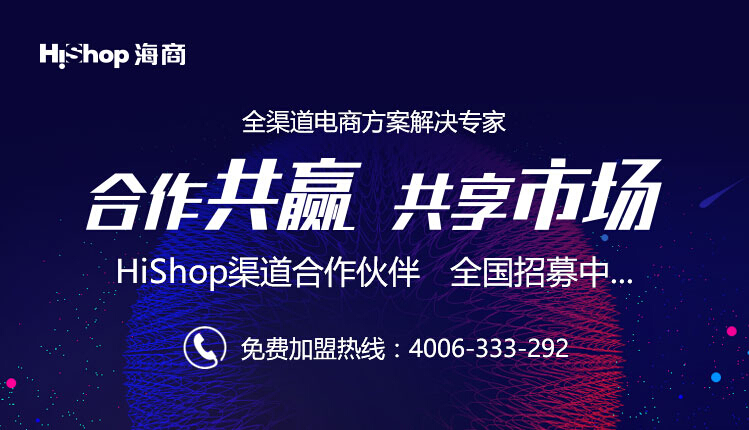 HiShop 海商

全渠道电商方案解决专家

合作共赢 共享市场

HiShop渠道合作伙伴 全国招募中...

免费加盟热线：4006-333-292